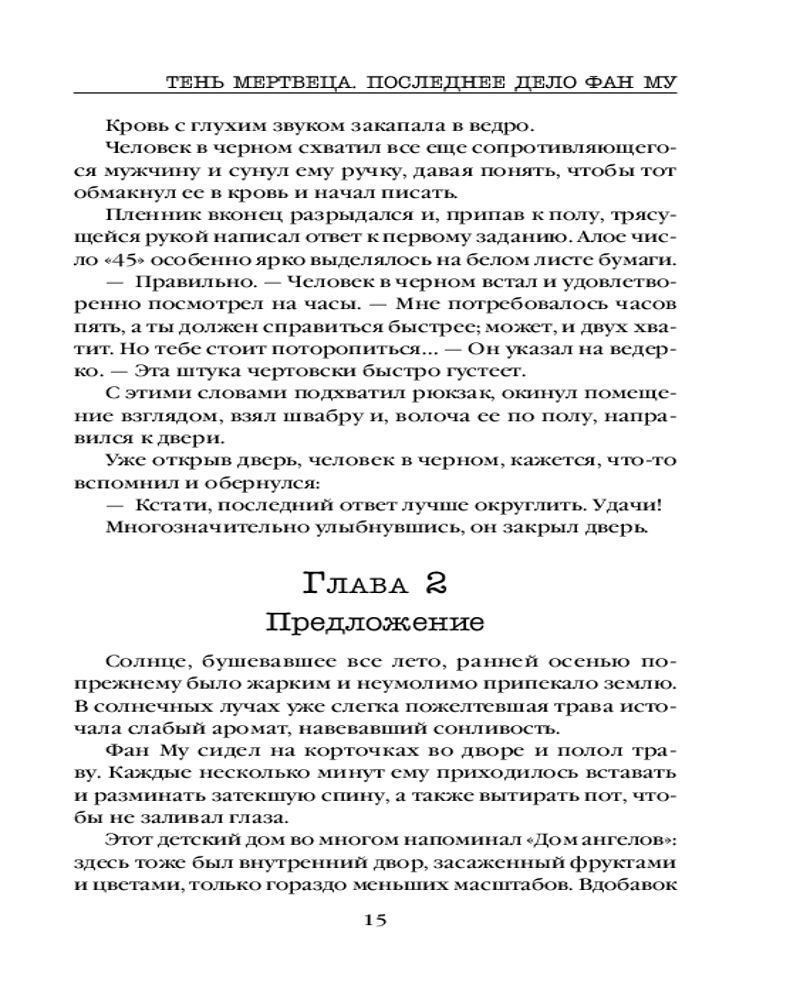 ТЕНЬ МЕРТВЕЦА. ПОСЛЕДНЕЕ ДЕЛО ФАН МУ

Кровь с глухим звуком закапала в ведро.

Человек в черном схватил все еще сопротивляющегося мужчину и сунул ему ручку, давая понять, чтобы тот обмакнул ее в кровь и начал писать.

Пленник вконец разрыдался и, припав к полу, трясущейся рукой написал ответ к первому заданию. Алое число «45» особенно ярко выделялось на белом листе бумаги.

— Правильно. — Человек в черном встал и удовлетворенно посмотрел на часы. — Мне потребовалось часов пять, а ты должен справиться быстрее; может, и двух хватит. Но тебе стоит поторопиться... — Он указал на ведерко. — Эта штука чертовски быстро густеет.

С этими словами подхватил рюкзак, окинул помещение взглядом, взял швабру и, волоча ее по полу, направился к двери.

Уже открыв дверь, человек в черном, кажется, что-то вспомнил и обернулся:

— Кстати, последний ответ лучше округлить. Удачи!

Многозначительно улыбнувшись, он закрыл дверь.

Глава 2
Предложение

Солнце, бушевавшее все лето, ранней осенью по-прежнему было жарким и неумолимо припекало землю. В солнечных лучах уже слегка пожелтевшая трава источала слабый аромат, навевавший сонливость.

Фан Му сидел на корточках во дворе и полол траву. Каждые несколько минут ему приходилось вставать и разминать затекшую спину, а также вытирать пот, чтобы не заливал глаза.

Этот детский дом во многом напоминал «Дом ангелов»: здесь тоже был внутренний двор, засаженный фруктами и цветами, только гораздо меньших масштабов. Вдобавок

15